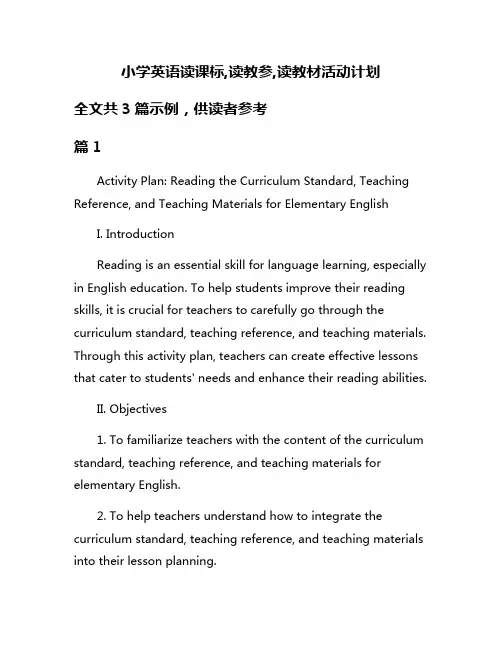 小学英语读课标,读教参,读教材活动计划

全文共 3 篇示例，供读者参考

篇 1

Activity Plan: Reading the Curriculum Standard, Teaching Reference, and Teaching Materials for Elementary English

I. Introduction

Reading is an essential skill for language learning, especially in English education. To help students improve their reading skills, it is crucial for teachers to carefully go through the curriculum standard, teaching reference, and teaching materials. Through this activity plan, teachers can create effective lessons that cater to students' needs and enhance their reading abilities.

II. Objectives

1. To familiarize teachers with the content of the curriculum standard, teaching reference, and teaching materials for elementary English.

2. To help teachers understand how to integrate the curriculum standard, teaching reference, and teaching materials into their lesson planning.